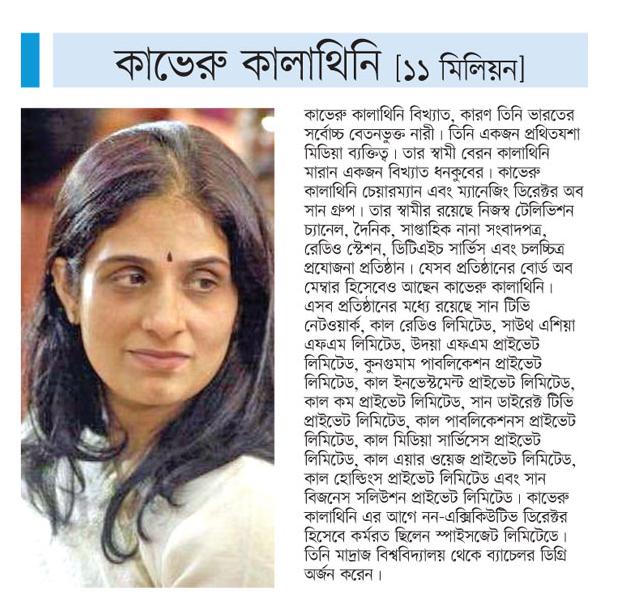 কাভেরু কালাথিনি [১১ মিলিয়ন]

কাভেরু কালাথিনি বিখ্যাত, কারণ তিনি ভারতের সর্বোচ্চ বেতনভুক্ত নারী। তিনি একজন প্রথিতযশা মিডিয়া ব্যক্তিত্ব। তার স্বামী বেরন কালাথিনি মারান একজন বিখ্যাত ধনকুবের। কাভেরু কালাথিনি চেয়ারম্যান এবং ম্যানেজিং ডিরেক্টর অব সান গ্রুপ। তার স্বামীর রয়েছে নিজস্ব টেলিভিশন চ্যানেল, দৈনিক, সাপ্তাহিক নানা সংবাদপত্র, রেডিও স্টেশন, ডিটিএইচ সার্ভিস এবং চলচ্চিত্র প্রযোজনা প্রতিষ্ঠান। যেসব প্রতিষ্ঠানের বোর্ড অব মেম্বার হিসেবেও আছেন কাভেরু কালাথিনি। এসব প্রতিষ্ঠানের মধ্যে রয়েছে সান টিভি নেটওয়ার্ক, কাল রেডিও লিমিটেড, সাউথ এশিয়া এফএম লিমিটেড, উদয়া এফএম প্রাইভেট লিমিটেড, কুনগুমাম পাবলিকেশন প্রাইভেট লিমিটেড, কাল ইনভেস্টমেন্ট প্রাইভেট লিমিটেড, কাল কম প্রাইভেট লিমিটেড, সান ডাইরেক্ট টিভি প্রাইভেট লিমিটেড, কাল পাবলিকেশনস প্রাইভেট লিমিটেড, কাল মিডিয়া সার্ভিসেস প্রাইভেট লিমিটেড, কাল এয়ার ওয়েজ প্রাইভেট লিমিটেড, কাল হোল্ডিংস প্রাইভেট লিমিটেড এবং সান বিজনেস সলিউশন প্রাইভেট লিমিটেড। কাভেরু কালাথিনি এর আগে নন-এক্সিকিউটিভ ডিরেক্টর হিসেবে কর্মরত ছিলেন স্পাইসজেট লিমিটেডে। তিনি মাদ্রাজ বিশ্ববিদ্যালয় থেকে ব্যাচেলর ডিগ্রি অর্জন করেন।